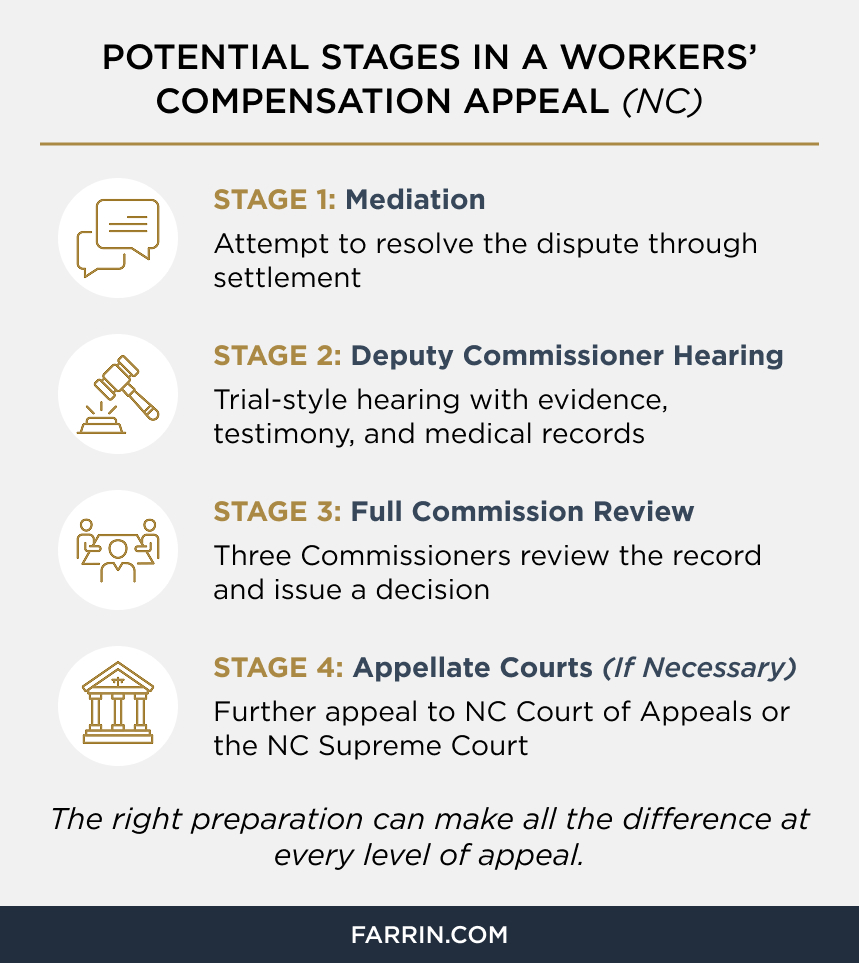 POTENTIAL STAGES IN A WORKERS' COMPENSATION APPEAL (NC)

STAGE 1: Mediation
Attempt to resolve the dispute through settlement

STAGE 2: Deputy Commissioner Hearing
Trial-style hearing with evidence, testimony, and medical records

STAGE 3: Full Commission Review
Three Commissioners review the record and issue a decision

STAGE 4: Appellate Courts (If Necessary)
Further appeal to NC Court of Appeals or the NC Supreme Court

The right preparation can make all the difference at every level of appeal.

FARRIN.COM